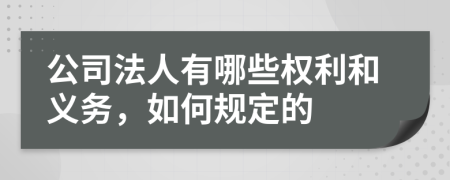 公司法人有哪些权利和义务，如何规定的